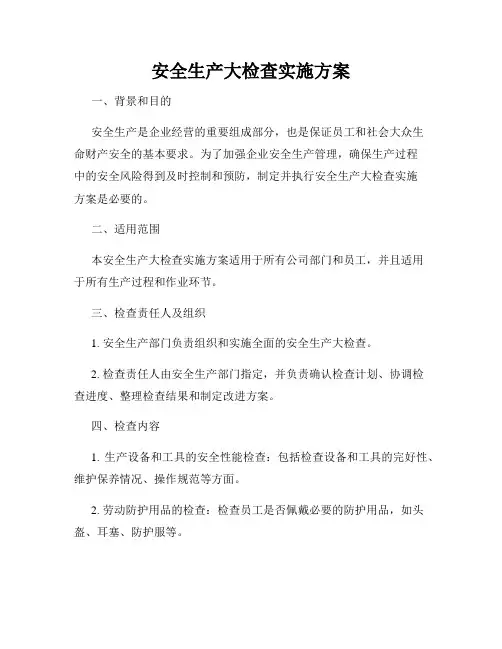 安全生产大检查实施方案

一、背景和目的

安全生产是企业经营的重要组成部分，也是保证员工和社会大众生命财产安全的基本要求。为了加强企业安全生产管理，确保生产过程中的安全风险得到及时控制和预防，制定并执行安全生产大检查实施方案是必要的。

二、适用范围

本安全生产大检查实施方案适用于所有公司部门和员工，并且适用于所有生产过程和作业环节。

三、检查责任人及组织

1. 安全生产部门负责组织和实施全面的安全生产大检查。

2. 检查责任人由安全生产部门指定，并负责确认检查计划、协调检查进度、整理检查结果和制定改进方案。

四、检查内容

1. 生产设备和工具的安全性能检查：包括检查设备和工具的完好性、维护保养情况、操作规范等方面。

2. 劳动防护用品的检查：检查员工是否佩戴必要的防护用品，如头盔、耳塞、防护服等。